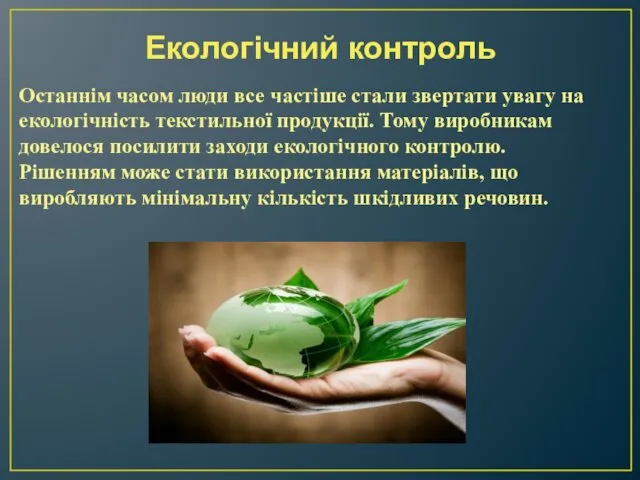 Екологічний контроль

Останнім часом люди все частіше стали звертати увагу на екологічність текстильної продукції. Тому виробникам довелося посилити заходи екологічного контролю. Рішенням може стати використання матеріалів, що виробляють мінімальну кількість шкідливих речовин.